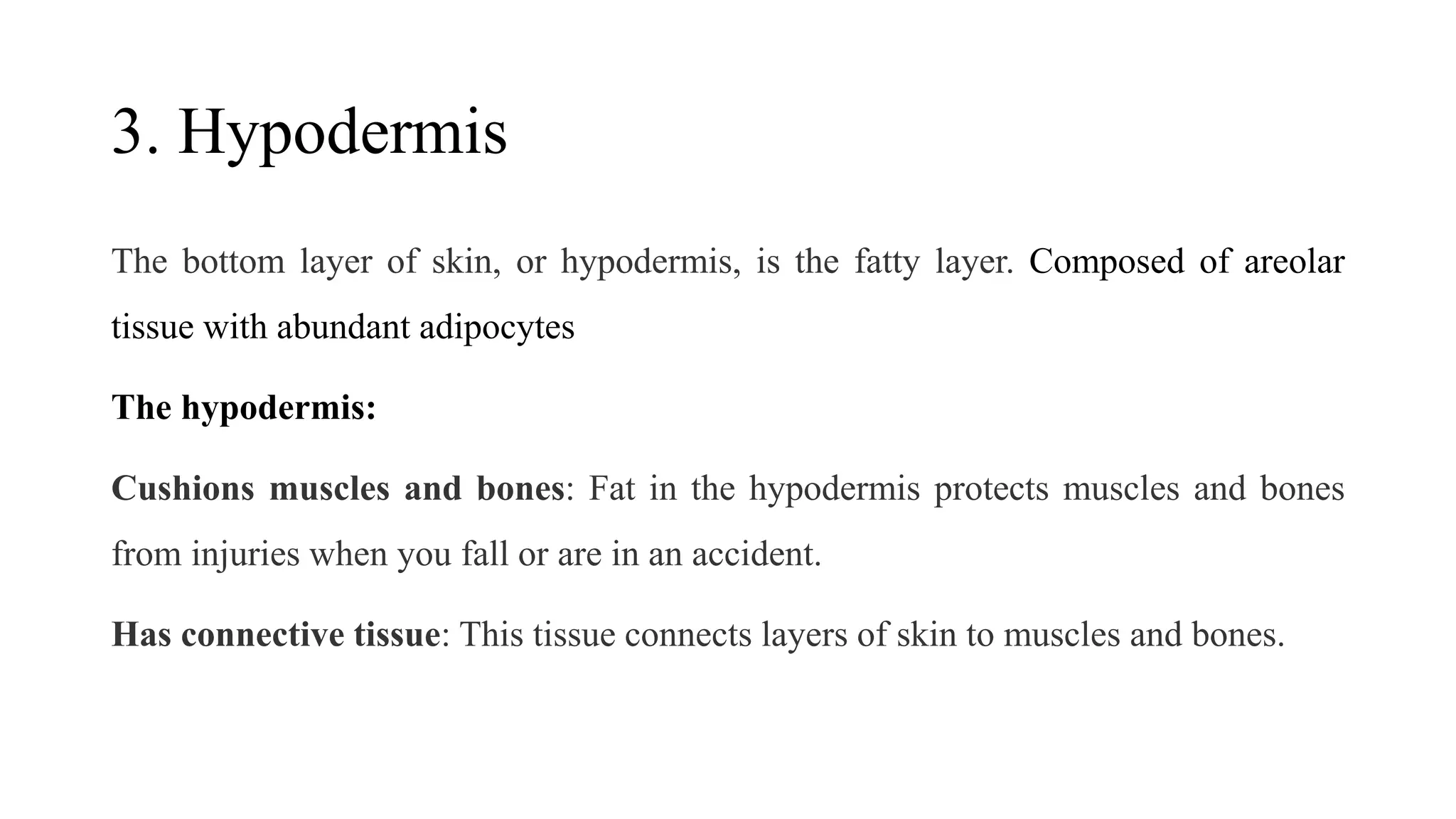 3. Hypodermis

The bottom layer of skin, or hypodermis, is the fatty layer. Composed of areolar tissue with abundant adipocytes

The hypodermis:

Cushions muscles and bones: Fat in the hypodermis protects muscles and bones from injuries when you fall or are in an accident.

Has connective tissue: This tissue connects layers of skin to muscles and bones.